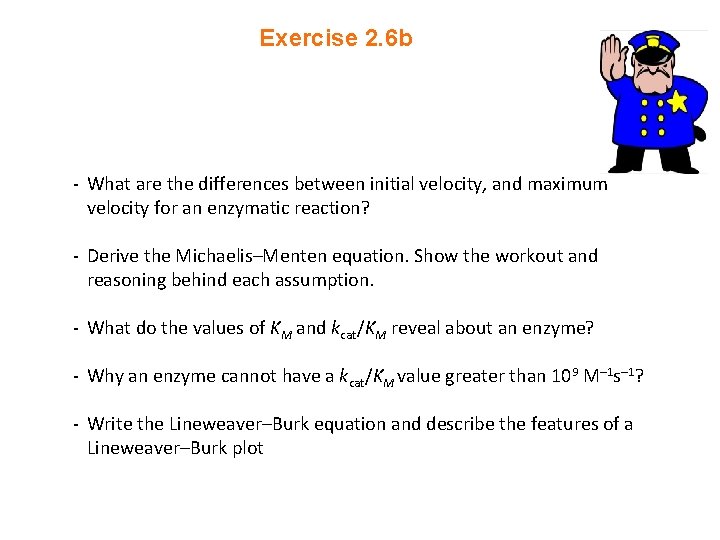 Exercise 2.6b

- What are the differences between initial velocity, and maximum velocity for an enzymatic reaction?

- Derive the Michaelis–Menten equation. Show the workout and reasoning behind each assumption.

- What do the values of $K_M$ and $k_{cat}/K_M$ reveal about an enzyme?

- Why an enzyme cannot have a $k_{cat}/K_M$ value greater than $10^9$ $M^{-1}s^{-1}$?

- Write the Lineweaver–Burk equation and describe the features of a Lineweaver–Burk plot